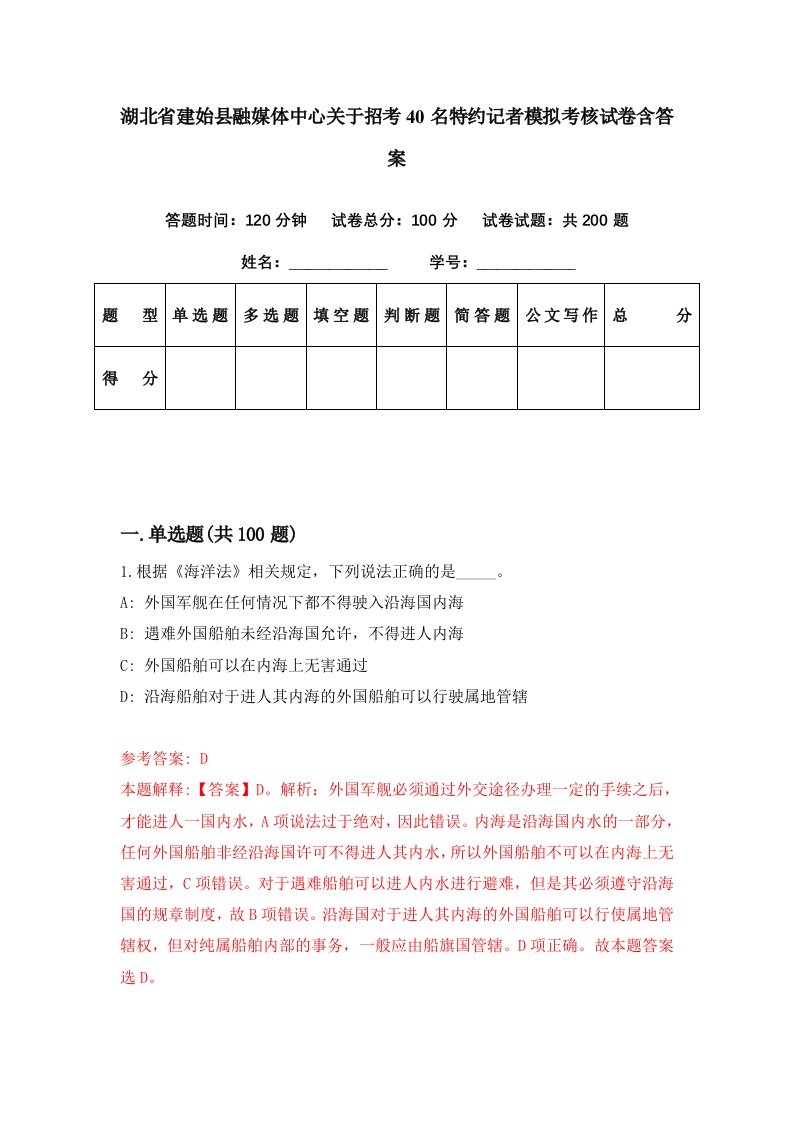 湖北省建始县融媒体中心关于招考40名特约记者模拟考核试卷含答案

答题时间：120分钟　试卷总分：100分　试卷试题：共200题

姓名：____________　学号：____________

| 题　型 | 单选题 | 多选题 | 填空题 | 判断题 | 简答题 | 公文写作 | 总　分 |
|---|---|---|---|---|---|---|---|
| 得　分 | | | | | | | |

一.单选题(共100题)

1.根据《海洋法》相关规定，下列说法正确的是_____。

A: 外国军舰在任何情况下都不得驶入沿海国内海

B: 遇难外国船舶未经沿海国允许，不得进人内海

C: 外国船舶可以在内海上无害通过

D: 沿海船舶对于进人其内海的外国船舶可以行驶属地管辖

参考答案: D

本题解释:【答案】D。解析：外国军舰必须通过外交途径办理一定的手续之后，才能进人一国内水，A项说法过于绝对，因此错误。内海是沿海国内水的一部分，任何外国船舶非经沿海国许可不得进人其内水，所以外国船舶不可以在内海上无害通过，C项错误。对于遇难船舶可以进人内水进行避难，但是其必须遵守沿海国的规章制度，故B项错误。沿海国对于进人其内海的外国船舶可以行使属地管辖权，但对纯属船舶内部的事务，一般应由船旗国管辖。D项正确。故本题答案选D。